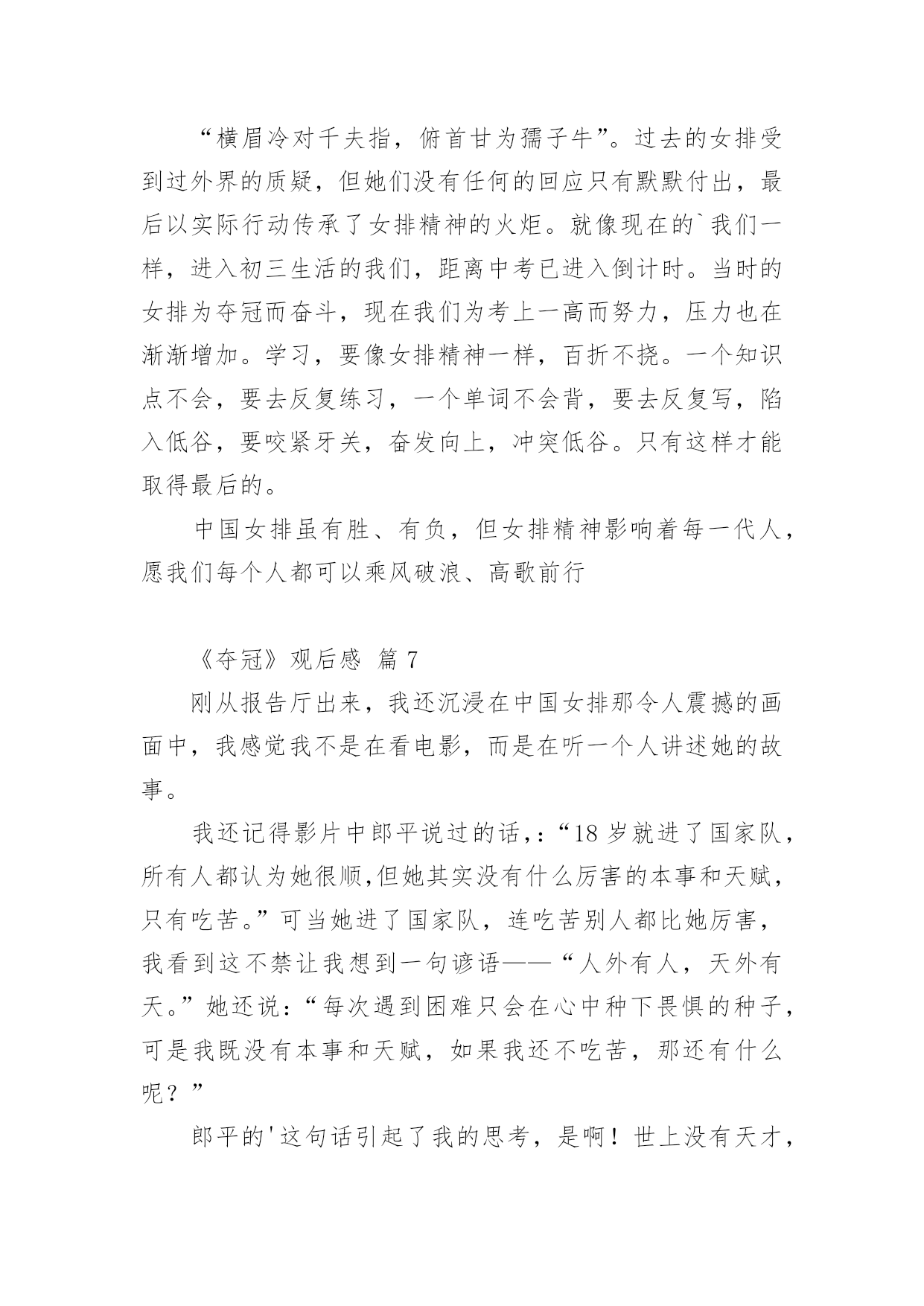 “横眉冷对千夫指，俯首甘为孺子牛”。过去的女排受到过外界的质疑，但她们没有任何的回应只有默默付出，最后以实际行动传承了女排精神的火炬。就像现在的`我们一样，进入初三生活的我们，距离中考已进入倒计时。当时的女排为夺冠而奋斗，现在我们为考上一高而努力，压力也在渐渐增加。学习，要像女排精神一样，百折不挠。一个知识点不会，要去反复练习，一个单词不会背，要去反复写，陷入低谷，要咬紧牙关，奋发向上，冲突低谷。只有这样才能取得最后的。

中国女排虽有胜、有负，但女排精神影响着每一代人，愿我们每个人都可以乘风破浪、高歌前行

《夺冠》观后感 篇 7

刚从报告厅出来，我还沉浸在中国女排那令人震撼的画面中，我感觉我不是在看电影，而是在听一个人讲述她的故事。

我还记得影片中郎平说过的话，:“18 岁就进了国家队，所有人都认为她很顺,但她其实没有什么厉害的本事和天赋，只有吃苦。”可当她进了国家队，连吃苦别人都比她厉害，我看到这不禁让我想到一句谚语——“人外有人，天外有天。”她还说：“每次遇到困难只会在心中种下畏惧的种子，可是我既没有本事和天赋，如果我还不吃苦，那还有什么呢？”

郎平的'这句话引起了我的思考，是啊！世上没有天才，